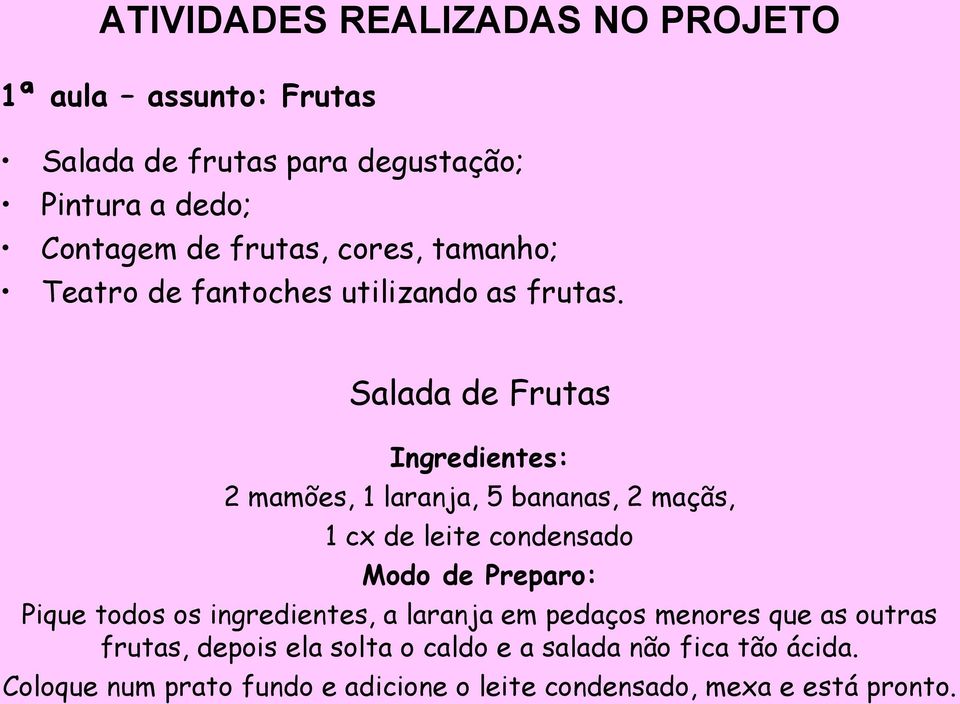 ATIVIDADES REALIZADAS NO PROJETO

1ª aula – assunto: Frutas

• Salada de frutas para degustação;
• Pintura a dedo;
• Contagem de frutas, cores, tamanho;
• Teatro de fantoches utilizando as frutas.

Salada de Frutas

Ingredientes:
2 mamões, 1 laranja, 5 bananas, 2 maçãs,
1 cx de leite condensado

Modo de Preparo:
Pique todos os ingredientes, a laranja em pedaços menores que as outras frutas, depois ela solta o caldo e a salada não fica tão ácida.
Coloque num prato fundo e adicione o leite condensado, mexa e está pronto.